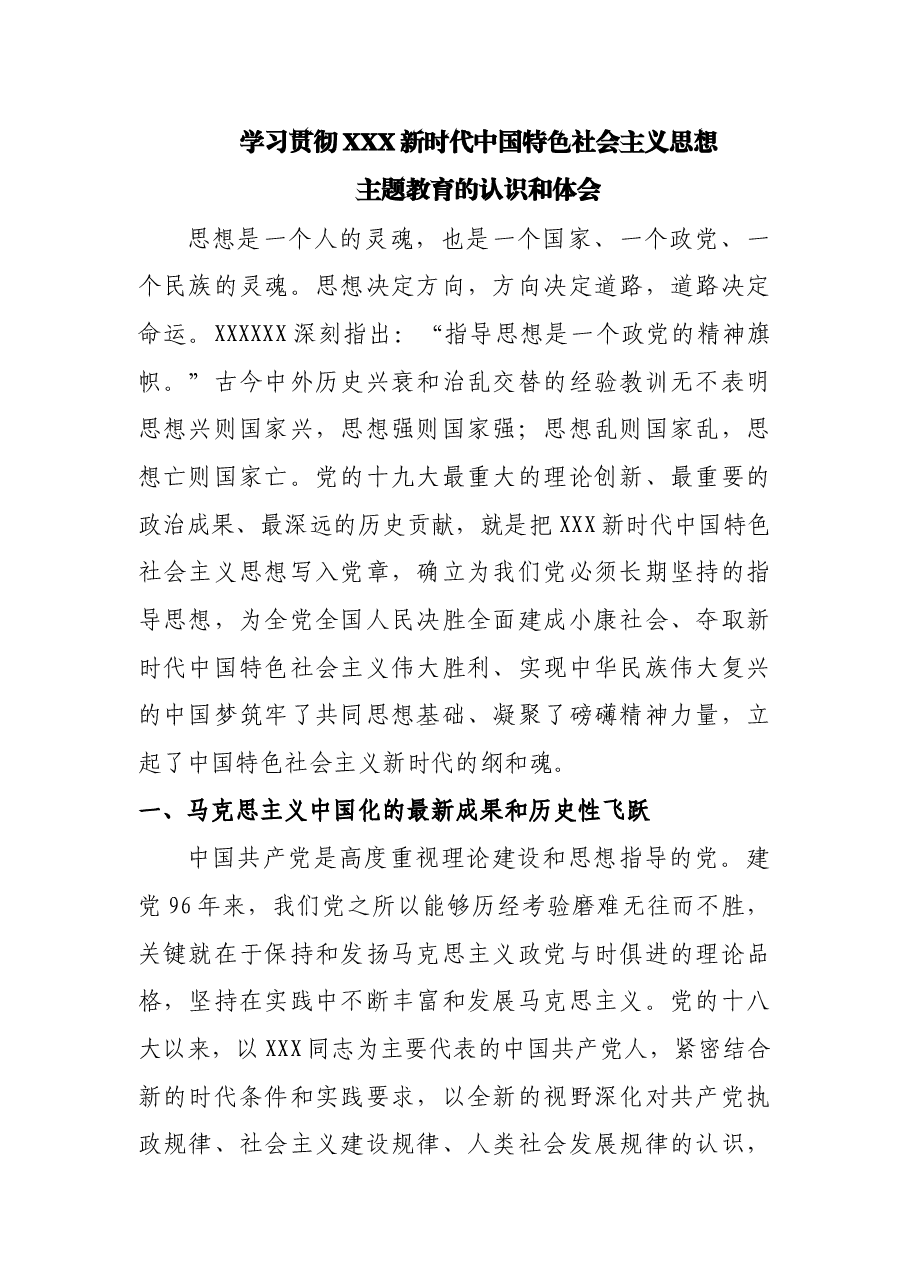 学习贯彻XXX新时代中国特色社会主义思想
主题教育的认识和体会

思想是一个人的灵魂，也是一个国家、一个政党、一个民族的灵魂。思想决定方向，方向决定道路，道路决定命运。XXXXXX深刻指出：“指导思想是一个政党的精神旗帜。”古今中外历史兴衰和治乱交替的经验教训无不表明思想兴则国家兴，思想强则国家强；思想乱则国家乱，思想亡则国家亡。党的十九大最重大的理论创新、最重要的政治成果、最深远的历史贡献，就是把XXX新时代中国特色社会主义思想写入党章，确立为我们党必须长期坚持的指导思想，为全党全国人民决胜全面建成小康社会、夺取新时代中国特色社会主义伟大胜利、实现中华民族伟大复兴的中国梦筑牢了共同思想基础、凝聚了磅礴精神力量，立起了中国特色社会主义新时代的纲和魂。

一、马克思主义中国化的最新成果和历史性飞跃

中国共产党是高度重视理论建设和思想指导的党。建党96年来，我们党之所以能够历经考验磨难无往而不胜，关键就在于保持和发扬马克思主义政党与时俱进的理论品格，坚持在实践中不断丰富和发展马克思主义。党的十八大以来，以XXX同志为主要代表的中国共产党人，紧密结合新的时代条件和实践要求，以全新的视野深化对共产党执政规律、社会主义建设规律、人类社会发展规律的认识，